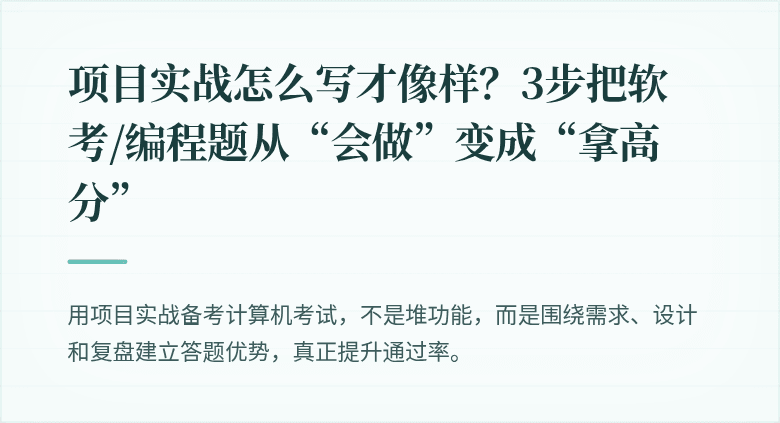 项目实战怎么写才像样？3步把软考/编程题从“会做”变成“拿高分”

用项目实战备考计算机考试，不是堆功能，而是围绕需求、设计和复盘建立答题优势，真正提升通过率。